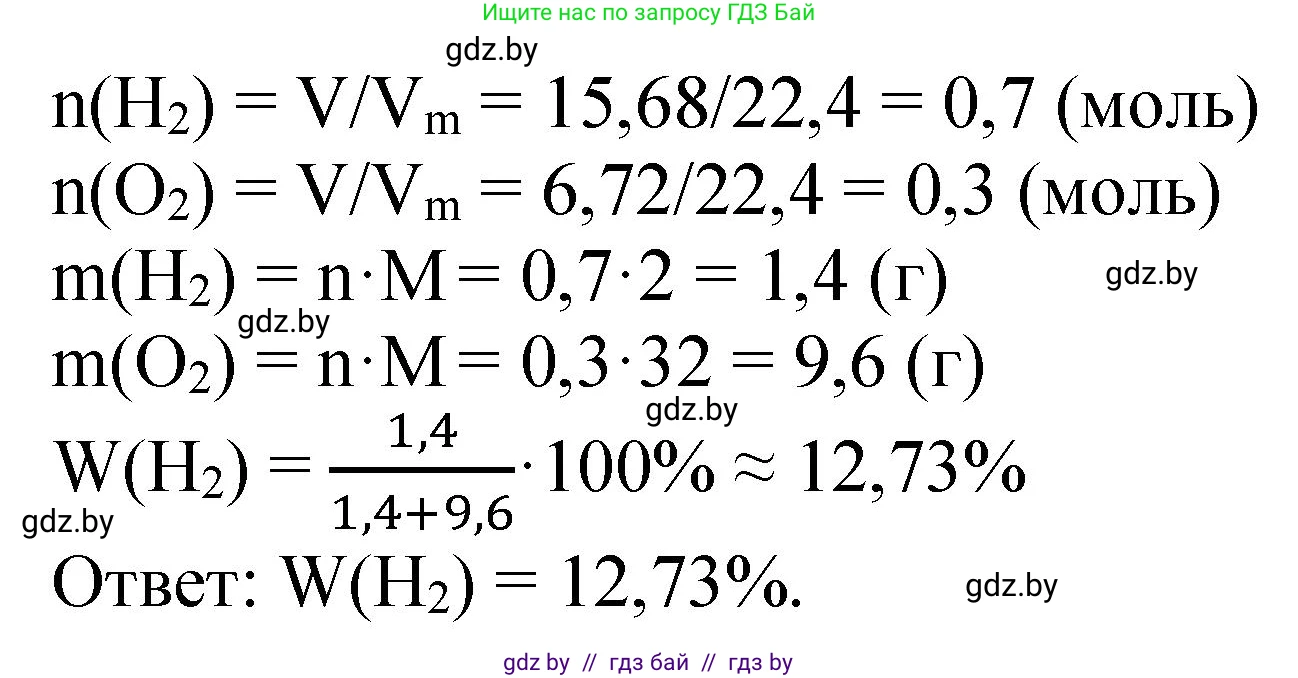 Ищите нас по запросу ГДЗ Бай

gdz.by

$n(H_2) = V/V_m = 15,68/22,4 = 0,7$ (моль)

$n(O_2) = V/V_m = 6,72/22,4 = 0,3$ (моль)

$m(H_2) = n \cdot M = 0,7 \cdot 2 = 1,4$ (г)

gdz.by

gdz.by

$m(O_2) = n \cdot M = 0,3 \cdot 32 = 9,6$ (г)

gdz.by

$W(H_2) = \frac{1,4}{1,4+9,6} \cdot 100\% \approx 12,73\%$

gdz.by

Ответ: $W(H_2) = 12,73\%$.

gdz.by

gdz by // гдз бай // гдз by